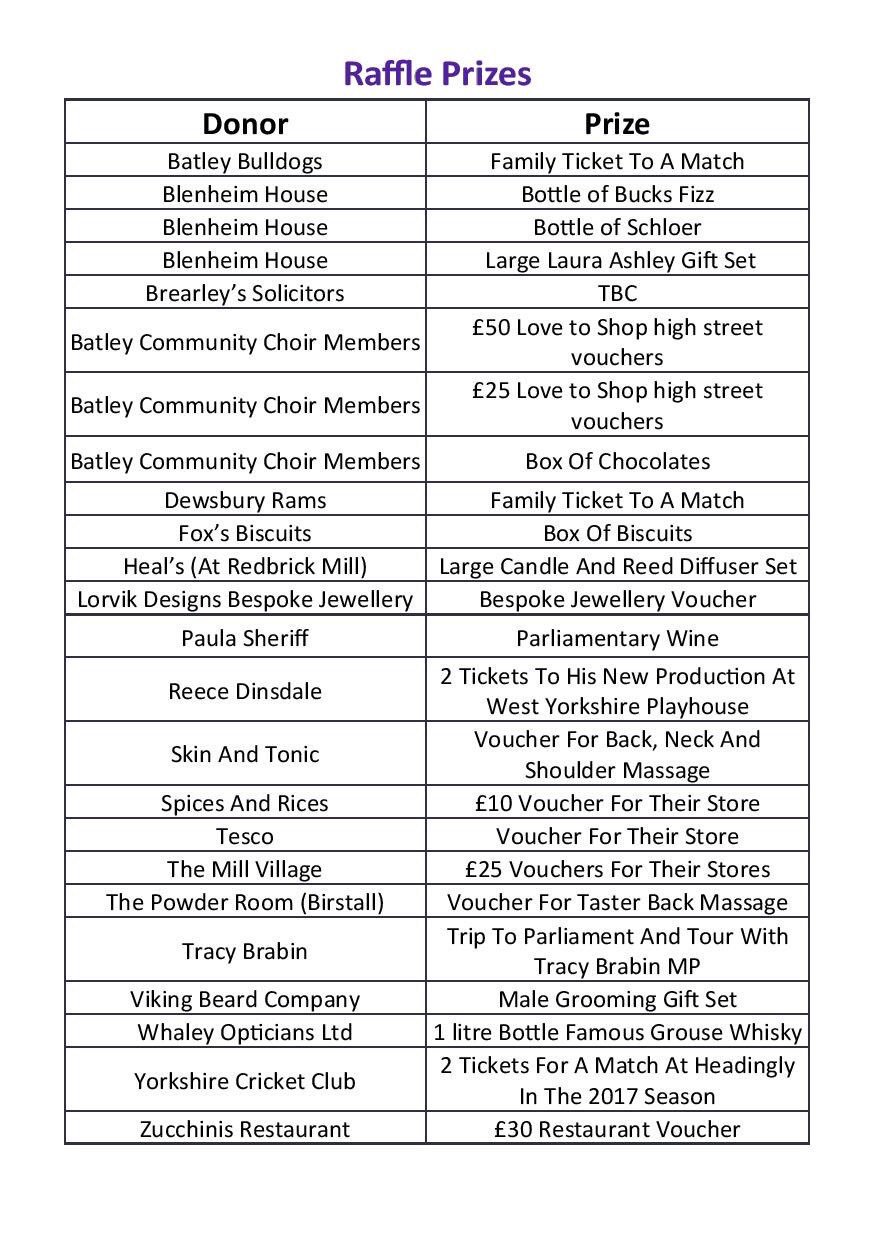 Raffle Prizes

| Donor | Prize |
|---|---|
| Batley Bulldogs | Family Ticket To A Match |
| Blenheim House | Bottle of Bucks Fizz |
| Blenheim House | Bottle of Schloer |
| Blenheim House | Large Laura Ashley Gift Set |
| Brearley's Solicitors | TBC |
| Batley Community Choir Members | £50 Love to Shop high street vouchers |
| Batley Community Choir Members | £25 Love to Shop high street vouchers |
| Batley Community Choir Members | Box Of Chocolates |
| Dewsbury Rams | Family Ticket To A Match |
| Fox's Biscuits | Box Of Biscuits |
| Heal's (At Redbrick Mill) | Large Candle And Reed Diffuser Set |
| Lorvik Designs Bespoke Jewellery | Bespoke Jewellery Voucher |
| Paula Sheriff | Parliamentary Wine |
| Reece Dinsdale | 2 Tickets To His New Production At West Yorkshire Playhouse |
| Skin And Tonic | Voucher For Back, Neck And Shoulder Massage |
| Spices And Rices | £10 Voucher For Their Store |
| Tesco | Voucher For Their Store |
| The Mill Village | £25 Vouchers For Their Stores |
| The Powder Room (Birstall) | Voucher For Taster Back Massage |
| Tracy Brabin | Trip To Parliament And Tour With Tracy Brabin MP |
| Viking Beard Company | Male Grooming Gift Set |
| Whaley Opticians Ltd | 1 litre Bottle Famous Grouse Whisky |
| Yorkshire Cricket Club | 2 Tickets For A Match At Headingly In The 2017 Season |
| Zucchinis Restaurant | £30 Restaurant Voucher |